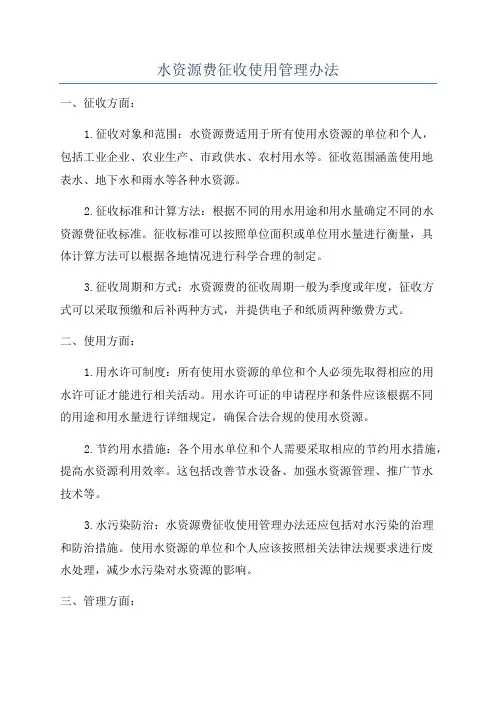 水资源费征收使用管理办法

一、征收方面：

1.征收对象和范围：水资源费适用于所有使用水资源的单位和个人，包括工业企业、农业生产、市政供水、农村用水等。征收范围涵盖使用地表水、地下水和雨水等各种水资源。

2.征收标准和计算方法：根据不同的用水用途和用水量确定不同的水资源费征收标准。征收标准可以按照单位面积或单位用水量进行衡量，具体计算方法可以根据各地情况进行科学合理的制定。

3.征收周期和方式：水资源费的征收周期一般为季度或年度，征收方式可以采取预缴和后补两种方式，并提供电子和纸质两种缴费方式。

二、使用方面：

1.用水许可制度：所有使用水资源的单位和个人必须先取得相应的用水许可证才能进行相关活动。用水许可证的申请程序和条件应该根据不同的用途和用水量进行详细规定，确保合法合规的使用水资源。

2.节约用水措施：各个用水单位和个人需要采取相应的节约用水措施，提高水资源利用效率。这包括改善节水设备、加强水资源管理、推广节水技术等。

3.水污染防治：水资源费征收使用管理办法还应包括对水污染的治理和防治措施。使用水资源的单位和个人应该按照相关法律法规要求进行废水处理，减少水污染对水资源的影响。

三、管理方面：